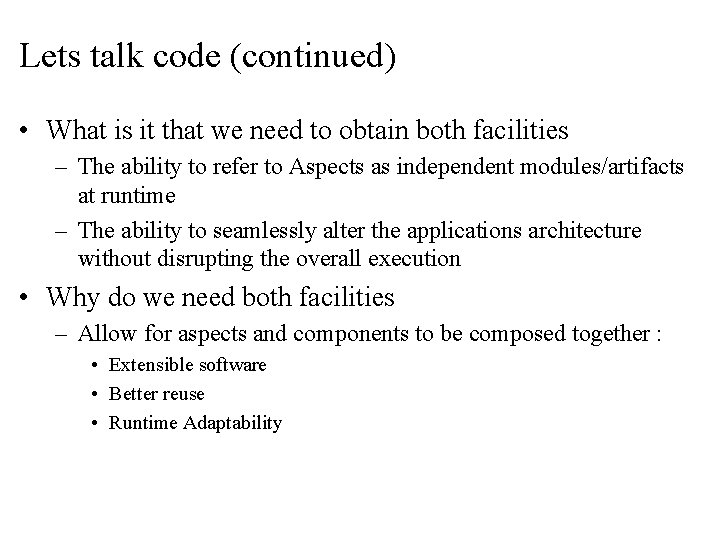 Lets talk code (continued)

• What is it that we need to obtain both facilities
– The ability to refer to Aspects as independent modules/artifacts at runtime
– The ability to seamlessly alter the applications architecture without disrupting the overall execution

• Why do we need both facilities
– Allow for aspects and components to be composed together :
• Extensible software
• Better reuse
• Runtime Adaptability